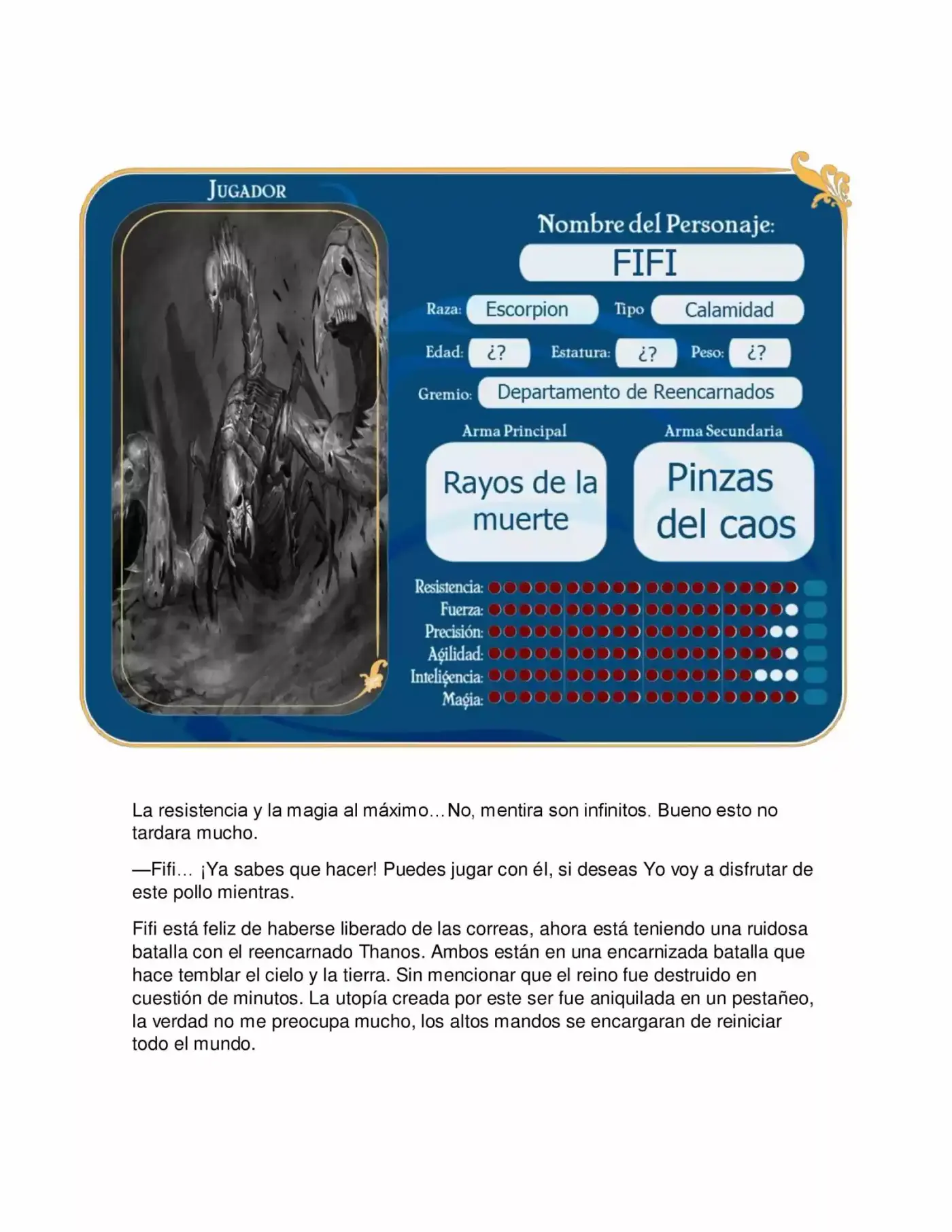 JUGADOR

Nombre del Personaje:

FIFI

Raza: Escorpion Tipo Calamidad

Edad: ¿? Estatura: ¿? Peso: ¿?

Gremio: Departamento de Reencarnados

Arma Principal

Rayos de la muerte

Arma Secundaria

Pinzas del caos

Resistencia:
Fuerza:
Precisión:
Agilidad:
Inteligencia:
Magia:

La resistencia y la magia al máximo…No, mentira son infinitos. Bueno esto no tardara mucho.

—Fifi… ¡Ya sabes que hacer! Puedes jugar con él, si deseas Yo voy a disfrutar de este pollo mientras.

Fifi está feliz de haberse liberado de las correas, ahora está teniendo una ruidosa batalla con el reencarnado Thanos. Ambos están en una encarnizada batalla que hace temblar el cielo y la tierra. Sin mencionar que el reino fue destruido en cuestión de minutos. La utopía creada por este ser fue aniquilada en un pestañeo, la verdad no me preocupa mucho, los altos mandos se encargaran de reiniciar todo el mundo.